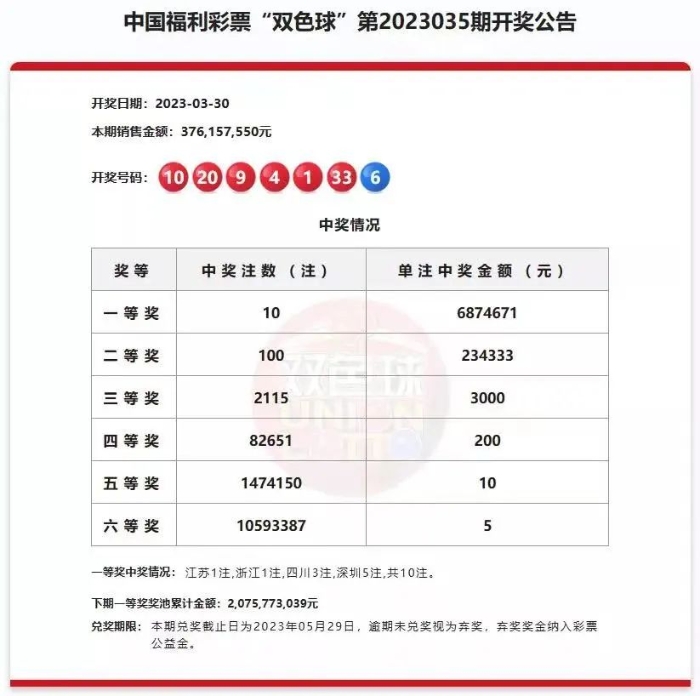 中国福利彩票“双色球”第2023035期开奖公告

开奖日期：2023-03-30

本期销售金额：376,157,550元

开奖号码：10 20 9 4 1 33 6

中奖情况

| 奖等 | 中奖注数（注） | 单注中奖金额（元） |
|---|---|---|
| 一等奖 | 10 | 6874671 |
| 二等奖 | 100 | 234333 |
| 三等奖 | 2115 | 3000 |
| 四等奖 | 82651 | 200 |
| 五等奖 | 1474150 | 10 |
| 六等奖 | 10593387 | 5 |

双色球
UNION

一等奖中奖情况：江苏1注,浙江1注,四川3注,深圳5注,共10注。

下期一等奖奖池累计金额：2,075,773,039元

兑奖期限：本期兑奖截止日为2023年05月29日，逾期未兑奖视为弃奖，弃奖奖金纳入彩票公益金。